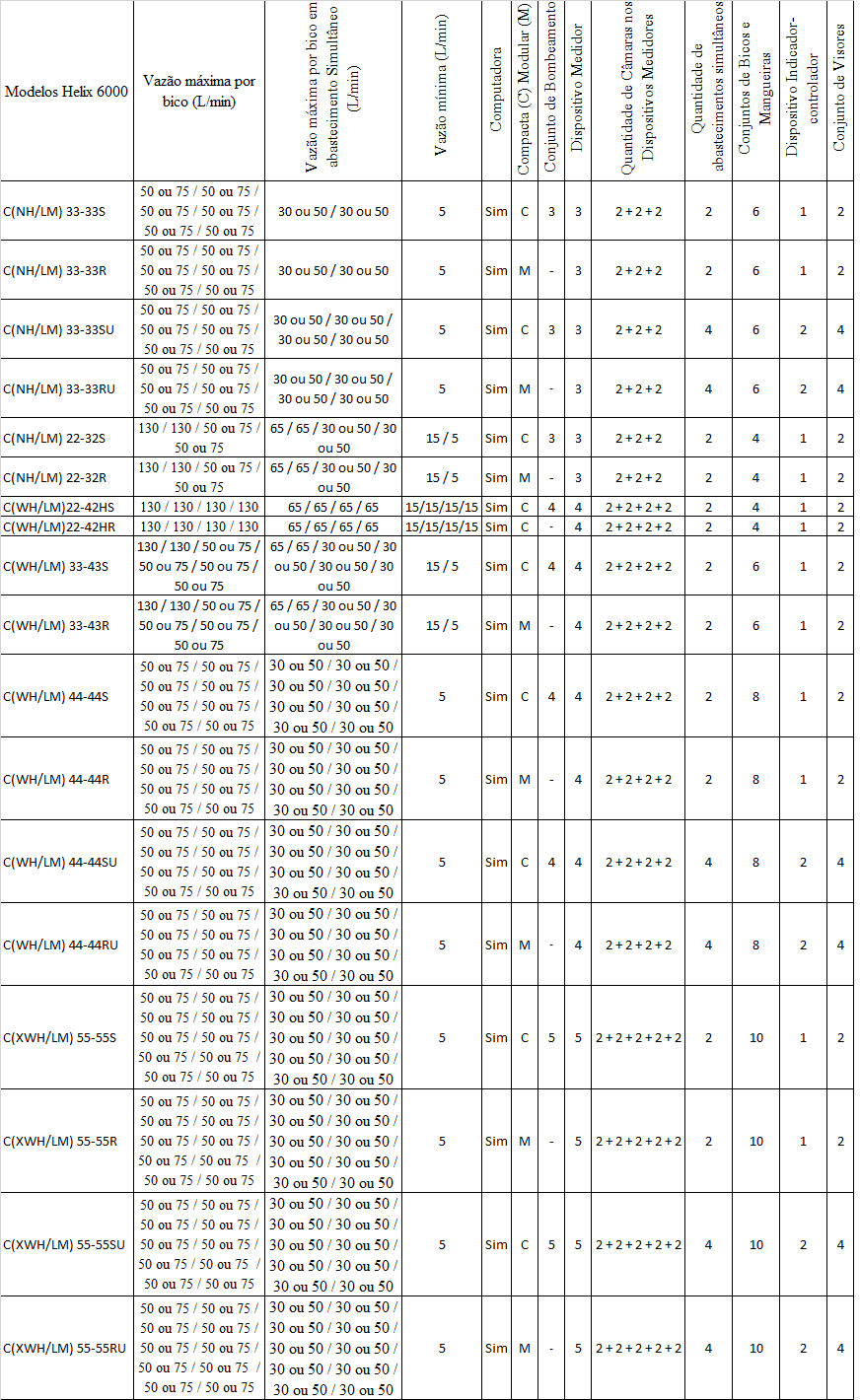 | Modelos Helix 6000 | Vazão máxima por bico (L/min) | Vazão máxima por bico em abastecimento Simultâneo (L/min) | Vazão mínima (L/min) | Computadora | Compacta (C) Modular (M) | Conjunto de Bombeamento | Dispositivo Medidor | Quantidade de Câmaras nos Dispositivos Medidores | Quantidade de abastecimentos simultâneos | Conjuntos de Bicos e Mangueiras | Dispositivo Indicador-controlador | Conjunto de Visores |
|---|---|---|---|---|---|---|---|---|---|---|---|---|
| C(NH/LM) 33-33S | 50 ou 75 / 50 ou 75 / 50 ou 75 / 50 ou 75 / 50 ou 75 / 50 ou 75 | 30 ou 50 / 30 ou 50 | 5 | Sim | C | 3 | 3 | 2 + 2 + 2 | 2 | 6 | 1 | 2 |
| C(NH/LM) 33-33R | 50 ou 75 / 50 ou 75 / 50 ou 75 / 50 ou 75 / 50 ou 75 / 50 ou 75 | 30 ou 50 / 30 ou 50 | 5 | Sim | M | - | 3 | 2 + 2 + 2 | 2 | 6 | 1 | 2 |
| C(NH/LM) 33-33SU | 50 ou 75 / 50 ou 75 / 50 ou 75 / 50 ou 75 / 50 ou 75 / 50 ou 75 | 30 ou 50 / 30 ou 50 / 30 ou 50 / 30 ou 50 | 5 | Sim | C | 3 | 3 | 2 + 2 + 2 | 4 | 6 | 2 | 4 |
| C(NH/LM) 33-33RU | 50 ou 75 / 50 ou 75 / 50 ou 75 / 50 ou 75 / 50 ou 75 / 50 ou 75 | 30 ou 50 / 30 ou 50 / 30 ou 50 / 30 ou 50 | 5 | Sim | M | - | 3 | 2 + 2 + 2 | 4 | 6 | 2 | 4 |
| C(NH/LM) 22-32S | 130 / 130 / 50 ou 75 / 50 ou 75 | 65 / 65 / 30 ou 50 / 30 ou 50 | 15 / 5 | Sim | C | 3 | 3 | 2 + 2 + 2 | 2 | 4 | 1 | 2 |
| C(NH/LM) 22-32R | 130 / 130 / 50 ou 75 / 50 ou 75 | 65 / 65 / 30 ou 50 / 30 ou 50 | 15 / 5 | Sim | M | - | 3 | 2 + 2 + 2 | 2 | 4 | 1 | 2 |
| C(WH/LM)22-42HS | 130 / 130 / 130 / 130 | 65 / 65 / 65 / 65 | 15/15/15/15 | Sim | C | 4 | 4 | 2 + 2 + 2 + 2 | 2 | 4 | 1 | 2 |
| C(WH/LM)22-42HR | 130 / 130 / 130 / 130 | 65 / 65 / 65 / 65 | 15/15/15/15 | Sim | C | - | 4 | 2 + 2 + 2 + 2 | 2 | 4 | 1 | 2 |
| C(WH/LM) 33-43S | 130 / 130 / 50 ou 75 / 50 ou 75 / 50 ou 75 / 50 ou 75 | 65 / 65 / 30 ou 50 / 30 ou 50 / 30 ou 50 / 30 ou 50 | 15 / 5 | Sim | C | 4 | 4 | 2 + 2 + 2 + 2 | 2 | 6 | 1 | 2 |
| C(WH/LM) 33-43R | 130 / 130 / 50 ou 75 / 50 ou 75 / 50 ou 75 / 50 ou 75 | 65 / 65 / 30 ou 50 / 30 ou 50 / 30 ou 50 / 30 ou 50 | 15 / 5 | Sim | M | - | 4 | 2 + 2 + 2 + 2 | 2 | 6 | 1 | 2 |
| C(WH/LM) 44-44S | 50 ou 75 / 50 ou 75 / 50 ou 75 / 50 ou 75 / 50 ou 75 / 50 ou 75 / 50 ou 75 / 50 ou 75 | 30 ou 50 / 30 ou 50 / 30 ou 50 / 30 ou 50 / 30 ou 50 / 30 ou 50 / 30 ou 50 / 30 ou 50 | 5 | Sim | C | 4 | 4 | 2 + 2 + 2 + 2 | 2 | 8 | 1 | 2 |
| C(WH/LM) 44-44R | 50 ou 75 / 50 ou 75 / 50 ou 75 / 50 ou 75 / 50 ou 75 / 50 ou 75 / 50 ou 75 / 50 ou 75 | 30 ou 50 / 30 ou 50 / 30 ou 50 / 30 ou 50 / 30 ou 50 / 30 ou 50 / 30 ou 50 / 30 ou 50 | 5 | Sim | M | - | 4 | 2 + 2 + 2 + 2 | 2 | 8 | 1 | 2 |
| C(WH/LM) 44-44SU | 50 ou 75 / 50 ou 75 / 50 ou 75 / 50 ou 75 / 50 ou 75 / 50 ou 75 / 50 ou 75 / 50 ou 75 | 30 ou 50 / 30 ou 50 / 30 ou 50 / 30 ou 50 / 30 ou 50 / 30 ou 50 / 30 ou 50 / 30 ou 50 | 5 | Sim | C | 4 | 4 | 2 + 2 + 2 + 2 | 4 | 8 | 2 | 4 |
| C(WH/LM) 44-44RU | 50 ou 75 / 50 ou 75 / 50 ou 75 / 50 ou 75 / 50 ou 75 / 50 ou 75 / 50 ou 75 / 50 ou 75 | 30 ou 50 / 30 ou 50 / 30 ou 50 / 30 ou 50 / 30 ou 50 / 30 ou 50 / 30 ou 50 / 30 ou 50 | 5 | Sim | M | - | 4 | 2 + 2 + 2 + 2 | 4 | 8 | 2 | 4 |
| C(XWH/LM) 55-55S | 50 ou 75 / 50 ou 75 / 50 ou 75 / 50 ou 75 / 50 ou 75 / 50 ou 75 / 50 ou 75 / 50 ou 75 / 50 ou 75 / 50 ou 75 | 30 ou 50 / 30 ou 50 / 30 ou 50 / 30 ou 50 / 30 ou 50 / 30 ou 50 / 30 ou 50 / 30 ou 50 / 30 ou 50 / 30 ou 50 | 5 | Sim | C | 5 | 5 | 2 + 2 + 2 + 2 + 2 | 2 | 10 | 1 | 2 |
| C(XWH/LM) 55-55R | 50 ou 75 / 50 ou 75 / 50 ou 75 / 50 ou 75 / 50 ou 75 / 50 ou 75 / 50 ou 75 / 50 ou 75 / 50 ou 75 / 50 ou 75 | 30 ou 50 / 30 ou 50 / 30 ou 50 / 30 ou 50 / 30 ou 50 / 30 ou 50 / 30 ou 50 / 30 ou 50 / 30 ou 50 / 30 ou 50 | 5 | Sim | M | - | 5 | 2 + 2 + 2 + 2 + 2 | 2 | 10 | 1 | 2 |
| C(XWH/LM) 55-55SU | 50 ou 75 / 50 ou 75 / 50 ou 75 / 50 ou 75 / 50 ou 75 / 50 ou 75 / 50 ou 75 / 50 ou 75 / 50 ou 75 / 50 ou 75 | 30 ou 50 / 30 ou 50 / 30 ou 50 / 30 ou 50 / 30 ou 50 / 30 ou 50 / 30 ou 50 / 30 ou 50 / 30 ou 50 / 30 ou 50 | 5 | Sim | C | 5 | 5 | 2 + 2 + 2 + 2 + 2 | 4 | 10 | 2 | 4 |
| C(XWH/LM) 55-55RU | 50 ou 75 / 50 ou 75 / 50 ou 75 / 50 ou 75 / 50 ou 75 / 50 ou 75 / 50 ou 75 / 50 ou 75 / 50 ou 75 / 50 ou 75 | 30 ou 50 / 30 ou 50 / 30 ou 50 / 30 ou 50 / 30 ou 50 / 30 ou 50 / 30 ou 50 / 30 ou 50 / 30 ou 50 / 30 ou 50 | 5 | Sim | M | - | 5 | 2 + 2 + 2 + 2 + 2 | 4 | 10 | 2 | 4 |